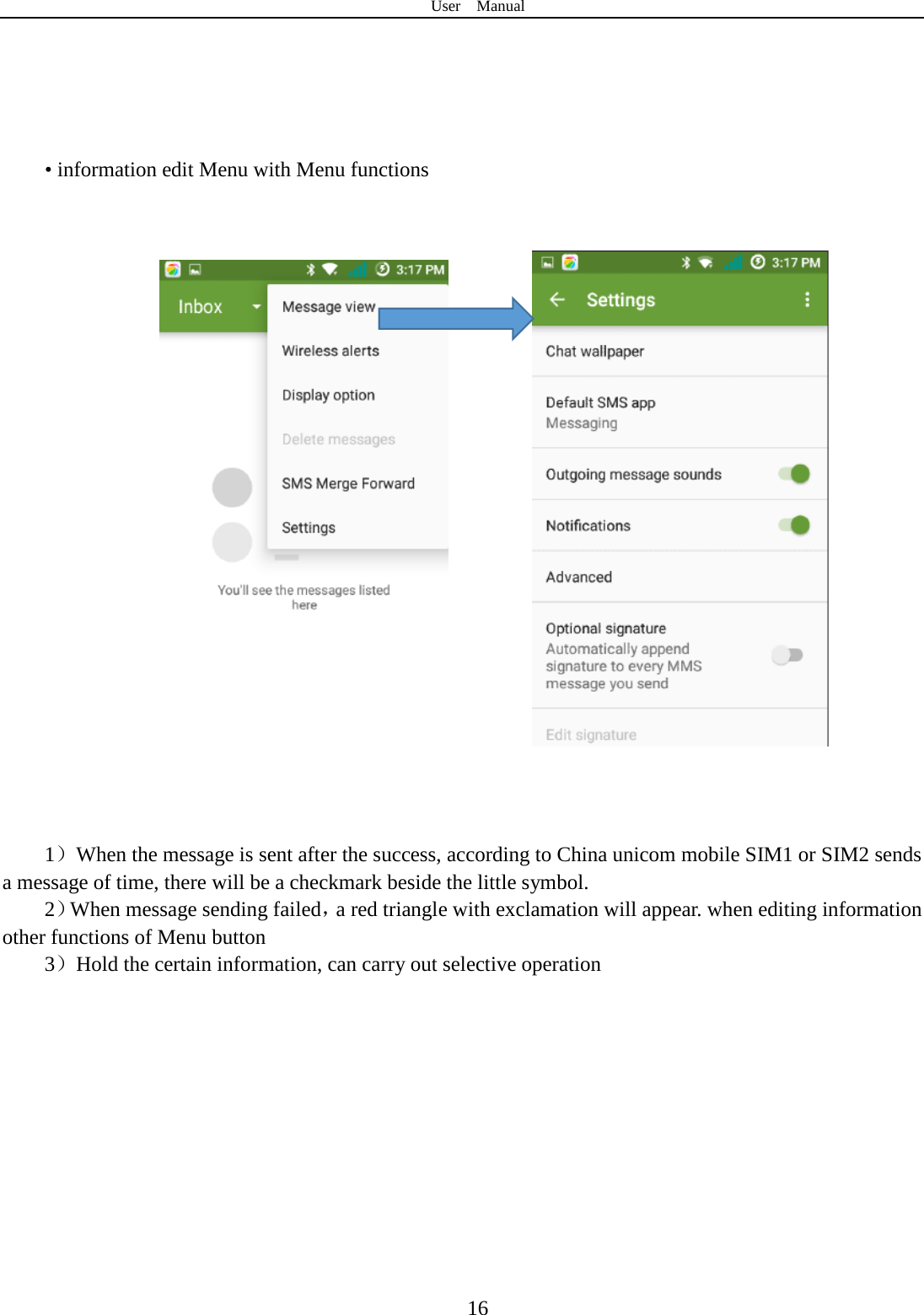 User Manual

• information edit Menu with Menu functions

3:17 PM

Inbox

Message view

Wireless alerts

Display option

Delete messages

SMS Merge Forward

Settings

You'll see the messages listed here

3:17 PM

Settings

Chat wallpaper

Default SMS app
Messaging

Outgoing message sounds

Notifications

Advanced

Optional signature
Automatically append signature to every MMS message you send

Edit signature

1）When the message is sent after the success, according to China unicom mobile SIM1 or SIM2 sends a message of time, there will be a checkmark beside the little symbol.

2）When message sending failed，a red triangle with exclamation will appear. when editing information other functions of Menu button

3）Hold the certain information, can carry out selective operation

16